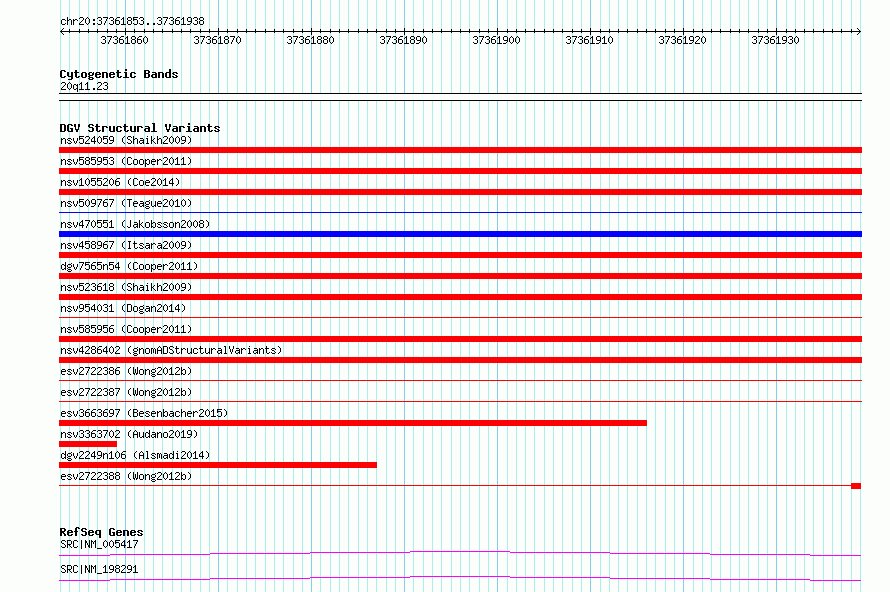 chr20:37361853..37361938

37361860 37361870 37361880 37361890 37361900 37361910 37361920 37361930

Cytogenetic Bands
20q11.23

DGV Structural Variants
nsv524059 (Shaikh2009)
nsv585953 (Cooper2011)
nsv1055206 (Coe2014)
nsv509767 (Teague2010)
nsv470551 (Jakobsson2008)
nsv458967 (Itsara2009)
dgv7565n54 (Cooper2011)
nsv523618 (Shaikh2009)
nsv954031 (Dogan2014)
nsv585956 (Cooper2011)
nsv4286402 (gnomADStructuralVariants)
esv2722386 (Wong2012b)
esv2722387 (Wong2012b)
esv3663697 (Besenbacher2015)
nsv3363702 (Audano2019)
dgv2249n106 (Alsmadi2014)
esv2722388 (Wong2012b)

RefSeq Genes
SRC|NM_005417
SRC|NM_198291